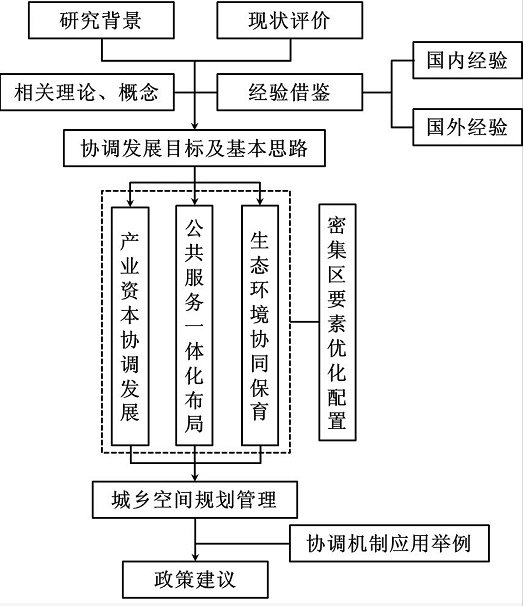 研究背景

现状评价

相关理论、概念

经验借鉴

国内经验

国外经验

协调发展目标及基本思路

产业资本协调发展

公共服务一体化布局

生态环境协同保育

密集区要素优化配置

城乡空间规划管理

协调机制应用举例

政策建议